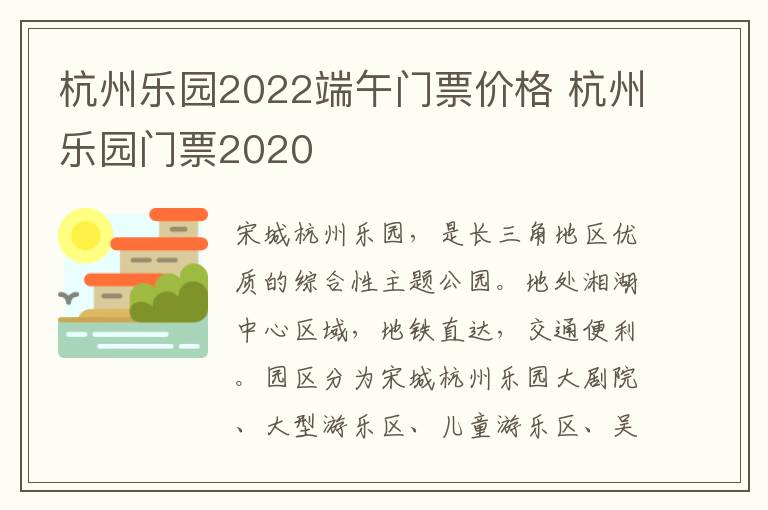 杭州乐园2022端午门票价格 杭州乐园门票2020

宋城杭州乐园，是长三角地区优质的综合性主题公园。地处湘湖中心区域，地铁直达，交通便利。园区分为宋城杭州乐园大剧院、大型游乐区、儿童游乐区、吴